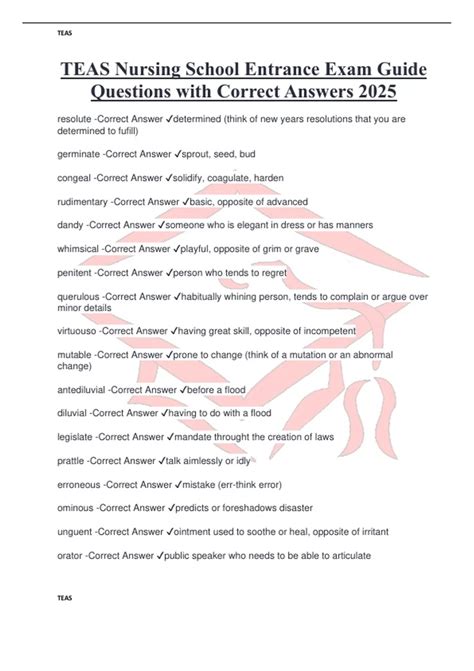 TEAS

TEAS Nursing School Entrance Exam Guide Questions with Correct Answers 2025

resolute -Correct Answer ✓determined (think of new years resolutions that you are determined to fufill)

germinate -Correct Answer ✓sprout, seed, bud

congeal -Correct Answer ✓solidify, coagulate, harden

rudimentary -Correct Answer ✓basic, opposite of advanced

dandy -Correct Answer ✓someone who is elegant in dress or has manners

whimsical -Correct Answer ✓playful, opposite of grim or grave

penitent -Correct Answer ✓person who tends to regret

querulous -Correct Answer ✓habitually whining person, tends to complain or argue over minor details

virtuouso -Correct Answer ✓having great skill, opposite of incompetent

mutable -Correct Answer ✓prone to change (think of a mutation or an abnormal change)

antediluvial -Correct Answer ✓before a flood

diluvial -Correct Answer ✓having to do with a flood

legislate -Correct Answer ✓mandate throught the creation of laws

prattle -Correct Answer ✓talk aimlessly or idly

erroneous -Correct Answer ✓mistake (err-think error)

ominous -Correct Answer ✓predicts or foreshadows disaster

unguent -Correct Answer ✓ointment used to soothe or heal, opposite of irritant

orator -Correct Answer ✓public speaker who needs to be able to articulate

TEAS